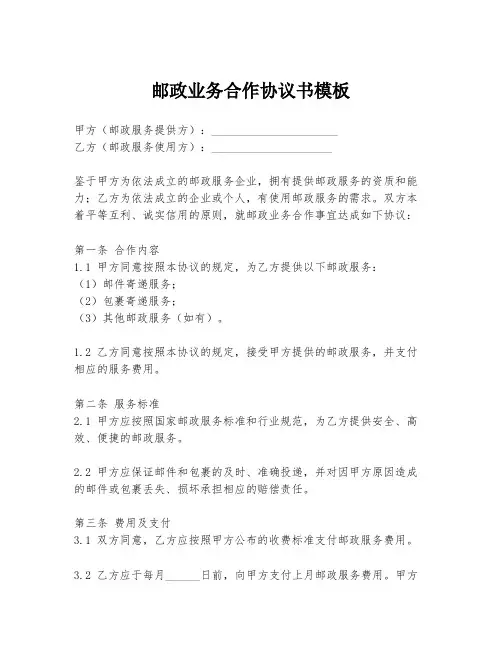 邮政业务合作协议书模板

甲方（邮政服务提供方）：______________________
乙方（邮政服务使用方）：_____________________

鉴于甲方为依法成立的邮政服务企业，拥有提供邮政服务的资质和能力；乙方为依法成立的企业或个人，有使用邮政服务的需求。双方本着平等互利、诚实信用的原则，就邮政业务合作事宜达成如下协议：

第一条 合作内容
1.1 甲方同意按照本协议的规定，为乙方提供以下邮政服务：
（1）邮件寄递服务；
（2）包裹寄递服务；
（3）其他邮政服务（如有）。

1.2 乙方同意按照本协议的规定，接受甲方提供的邮政服务，并支付相应的服务费用。

第二条 服务标准
2.1 甲方应按照国家邮政服务标准和行业规范，为乙方提供安全、高效、便捷的邮政服务。

2.2 甲方应保证邮件和包裹的及时、准确投递，并对因甲方原因造成的邮件或包裹丢失、损坏承担相应的赔偿责任。

第三条 费用及支付
3.1 双方同意，乙方应按照甲方公布的收费标准支付邮政服务费用。

3.2 乙方应于每月______日前，向甲方支付上月邮政服务费用。甲方